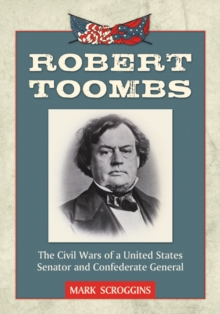 ROBERT TOOMBS

The Civil Wars of a United States Senator and Confederate General

MARK SCROGGINS